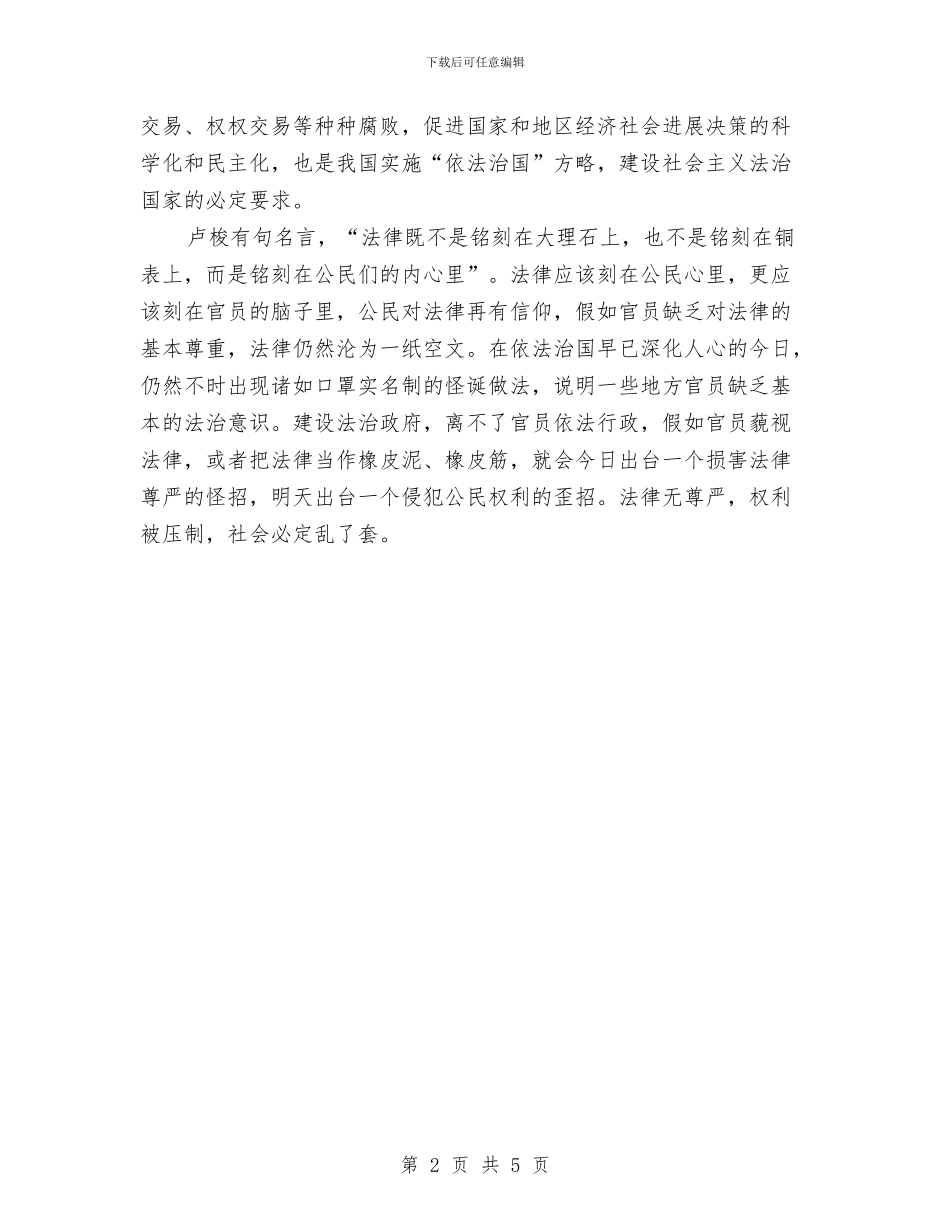 下载后可任意编辑

交易、权权交易等种种腐败，促进国家和地区经济社会进展决策的科学化和民主化，也是我国实施“依法治国”方略，建设社会主义法治国家的必定要求。

卢梭有句名言，“法律既不是铭刻在大理石上，也不是铭刻在铜表上，而是铭刻在公民们的内心里”。法律应该刻在公民心里，更应该刻在官员的脑子里，公民对法律再有信仰，假如官员缺乏对法律的基本尊重，法律仍然沦为一纸空文。在依法治国早已深化人心的今日，仍然不时出现诸如口罩实名制的怪诞做法，说明一些地方官员缺乏基本的法治意识。建设法治政府，离不了官员依法行政，假如官员藐视法律，或者把法律当作橡皮泥、橡皮筋，就会今日出台一个损害法律尊严的怪招，明天出台一个侵犯公民权利的歪招。法律无尊严，权利被压制，社会必定乱了套。

第 2 页 共 5 页